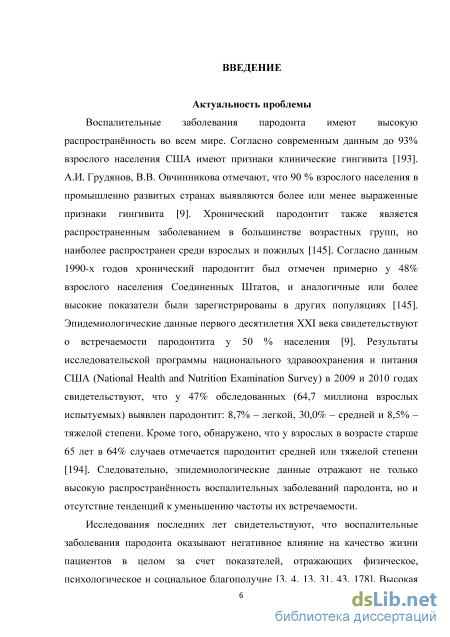 ВВЕДЕНИЕ

Актуальность проблемы

Воспалительные заболевания пародонта имеют высокую распространённость во всем мире. Согласно современным данным до 93% взрослого населения США имеют признаки клинические гингивита [193]. А.И. Грудянов, В.В. Овчинникова отмечают, что 90 % взрослого населения в промышленно развитых странах выявляются более или менее выраженные признаки гингивита [9]. Хронический пародонтит также является распространенным заболеванием в большинстве возрастных групп, но наиболее распространен среди взрослых и пожилых [145]. Согласно данным 1990-х годов хронический пародонтит был отмечен примерно у 48% взрослого населения Соединенных Штатов, и аналогичные или более высокие показатели были зарегистрированы в других популяциях [145]. Эпидемиологические данные первого десятилетия XXI века свидетельствуют о встречаемости пародонтита у 50 % населения [9]. Результаты исследовательской программы национального здравоохранения и питания США (National Health and Nutrition Examination Survey) в 2009 и 2010 годах свидетельствуют, что у 47% обследованных (64,7 миллиона взрослых испытуемых) выявлен пародонтит: 8,7% – легкой, 30,0% – средней и 8,5% – тяжелой степени. Кроме того, обнаружено, что у взрослых в возрасте старше 65 лет в 64% случаев отмечается пародонтит средней или тяжелой степени [194]. Следовательно, эпидемиологические данные отражают не только высокую распространённость воспалительных заболеваний пародонта, но и отсутствие тенденций к уменьшению частоты их встречаемости.

Исследования последних лет свидетельствуют, что воспалительные заболевания пародонта оказывают негативное влияние на качество жизни пациентов в целом за счет показателей, отражающих физическое, психологическое и социальное благополучие [3, 4, 13, 31, 43, 178]. Высокая

6

dsLib.net
библиотека диссертаций